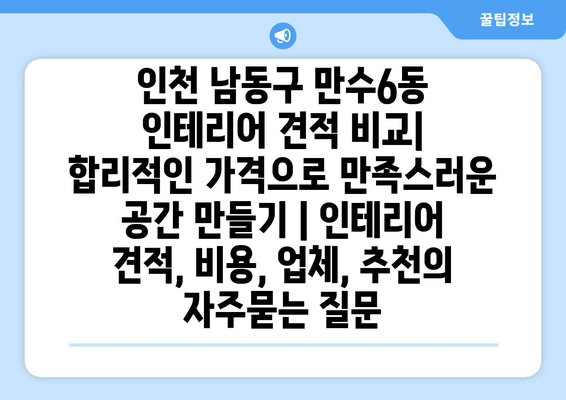 꿀팁정보

인천 남동구 만수6동 인테리어 견적 비교| 합리적인 가격으로 만족스러운 공간 만들기 | 인테리어 견적, 비용, 업체, 추천의 자주묻는 질문